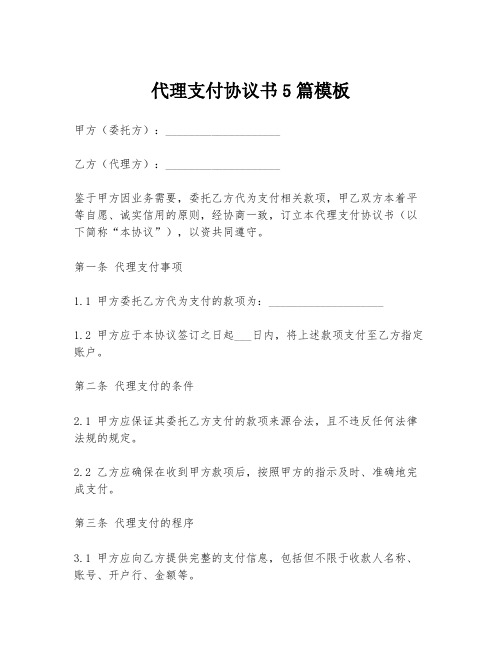 代理支付协议书5篇模板

甲方（委托方）：____________________

乙方（代理方）：____________________

鉴于甲方因业务需要，委托乙方代为支付相关款项，甲乙双方本着平等自愿、诚实信用的原则，经协商一致，订立本代理支付协议书（以下简称“本协议”），以资共同遵守。

第一条 代理支付事项

1.1 甲方委托乙方代为支付的款项为：____________________

1.2 甲方应于本协议签订之日起___日内，将上述款项支付至乙方指定账户。

第二条 代理支付的条件

2.1 甲方应保证其委托乙方支付的款项来源合法，且不违反任何法律法规的规定。

2.2 乙方应确保在收到甲方款项后，按照甲方的指示及时、准确地完成支付。

第三条 代理支付的程序

3.1 甲方应向乙方提供完整的支付信息，包括但不限于收款人名称、账号、开户行、金额等。